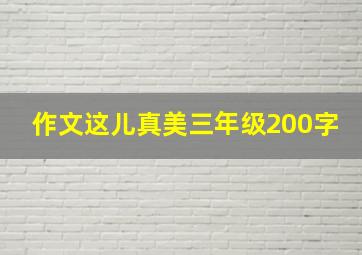 作文这儿真美三年级200字